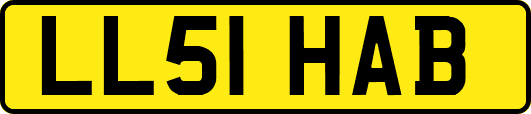 LL51 HAB